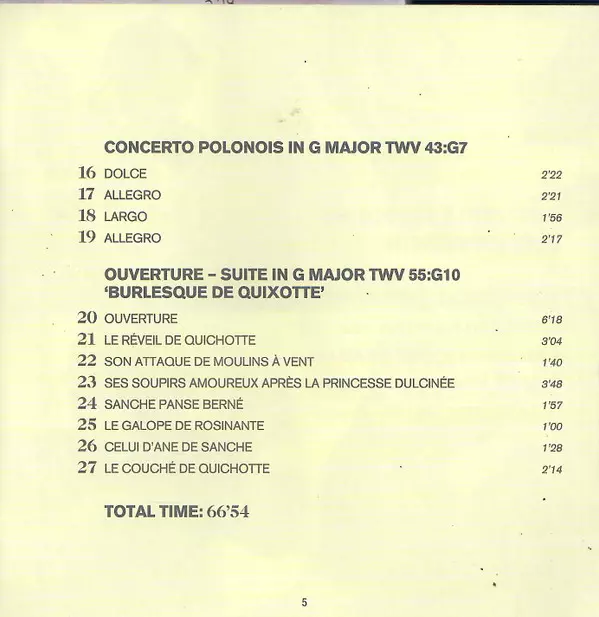 CONCERTO POLONOIS IN G MAJOR TWV 43:G7

16 DOLCE 2'22
17 ALLEGRO 2'21
18 LARGO 1'56
19 ALLEGRO 2'17

OUVERTURE – SUITE IN G MAJOR TWV 55:G10
'BURLESQUE DE QUIXOTTE'

20 OUVERTURE 6'18
21 LE RÉVEIL DE QUICHOTTE 3'04
22 SON ATTAQUE DE MOULINS À VENT 1'40
23 SES SOUPIRS AMOUREUX APRÈS LA PRINCESSE DULCINÉE 3'48
24 SANCHE PANSE BERNÉ 1'57
25 LE GALOPE DE ROSINANTE 1'00
26 CELUI D'ANE DE SANCHE 1'28
27 LE COUCHÉ DE QUICHOTTE 2'14

TOTAL TIME: 66'54

5